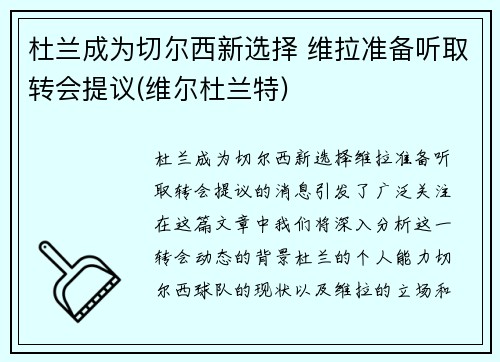 杜兰成为切尔西新选择 维拉准备听取转会提议(维尔杜兰特)

杜兰成为切尔西新选择维拉准备听取转会提议的消息引发了广泛关注在这篇文章中我们将深入分析这一转会动态的背景杜兰的个人能力切尔西球队的现状以及维拉的立场和